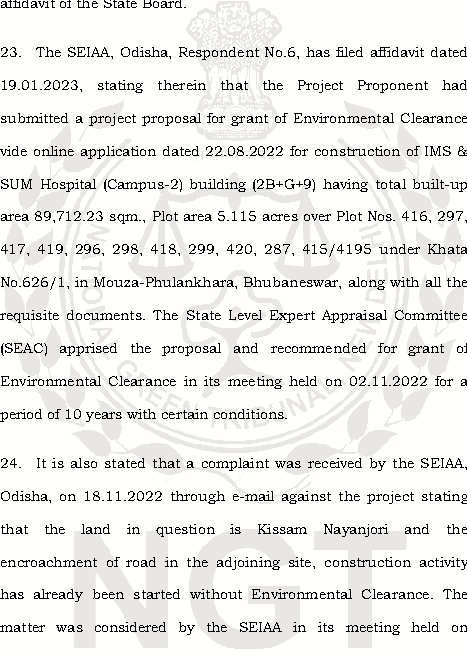 affidavit of the State Board.

23. The SEIAA, Odisha, Respondent No.6, has filed affidavit dated 19.01.2023, stating therein that the Project Proponent had submitted a project proposal for grant of Environmental Clearance vide online application dated 22.08.2022 for construction of IMS & SUM Hospital (Campus-2) building (2B+G+9) having total built-up area 89,712.23 sqm., Plot area 5.115 acres over Plot Nos. 416, 297, 417, 419, 296, 298, 418, 299, 420, 287, 415/4195 under Khata No.626/1, in Mouza-Phulankhara, Bhubaneswar, along with all the requisite documents. The State Level Expert Appraisal Committee (SEAC) apprised the proposal and recommended for grant of Environmental Clearance in its meeting held on 02.11.2022 for a period of 10 years with certain conditions.

24. It is also stated that a complaint was received by the SEIAA, Odisha, on 18.11.2022 through e-mail against the project stating that the land in question is Kissam Nayanjori and the encroachment of road in the adjoining site, construction activity has already been started without Environmental Clearance. The matter was considered by the SEIAA in its meeting held on

NATIONAL GREEN TRIBUNAL NEW DELHI

NGT